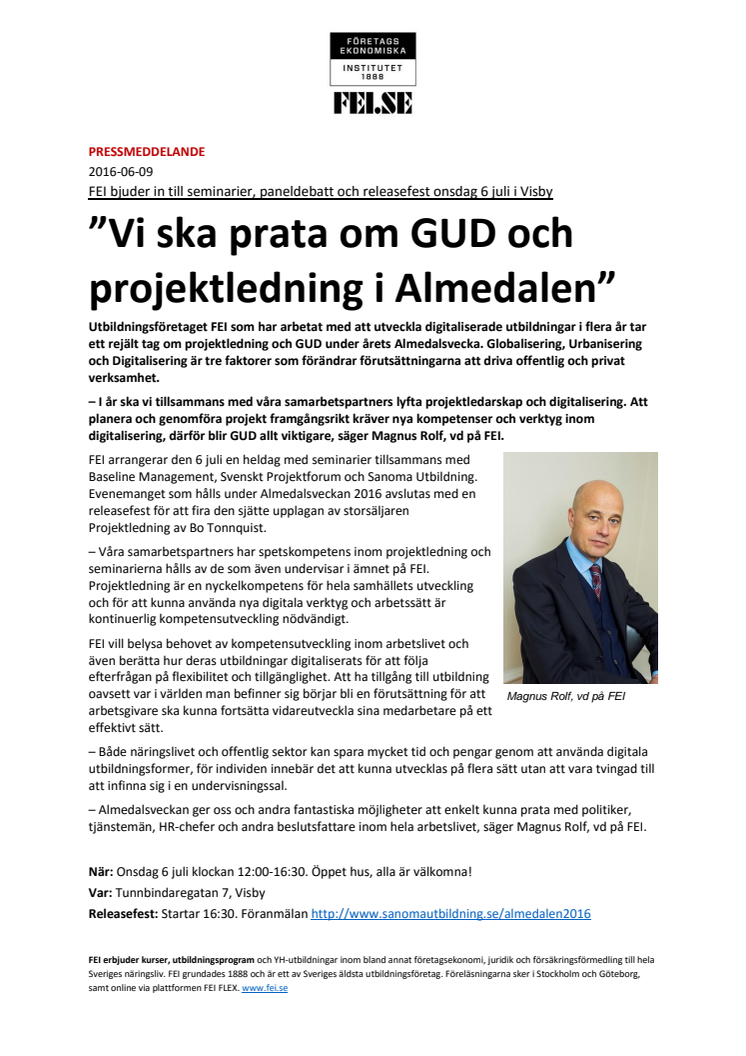 FÖRETAGS EKONOMISKA INSTITUTET 1888

FEI.SE

PRESSMEDDELANDE

2016-06-09

FEI bjuder in till seminarier, paneldebatt och releasefest onsdag 6 juli i Visby

”Vi ska prata om GUD och projektledning i Almedalen”

Utbildningsföretaget FEI som har arbetat med att utveckla digitaliserade utbildningar i flera år tar ett rejält tag om projektledning och GUD under årets Almedalsvecka. Globalisering, Urbanisering och Digitalisering är tre faktorer som förändrar förutsättningarna att driva offentlig och privat verksamhet.

– I år ska vi tillsammans med våra samarbetspartners lyfta projektledarskap och digitalisering. Att planera och genomföra projekt framgångsrikt kräver nya kompetenser och verktyg inom digitalisering, därför blir GUD allt viktigare, säger Magnus Rolf, vd på FEI.

FEI arrangerar den 6 juli en heldag med seminarier tillsammans med Baseline Management, Svenskt Projektforum och Sanoma Utbildning. Evenemanget som hålls under Almedalsveckan 2016 avslutas med en releasefest för att fira den sjätte upplagan av storsäljaren Projektledning av Bo Tonnquist.

– Våra samarbetspartners har spetskompetens inom projektledning och seminarierna hålls av de som även undervisar i ämnet på FEI. Projektledning är en nyckelkompetens för hela samhällets utveckling och för att kunna använda nya digitala verktyg och arbetssätt är kontinuerlig kompetensutveckling nödvändigt.

FEI vill belysa behovet av kompetensutveckling inom arbetslivet och även berätta hur deras utbildningar digitaliserats för att följa efterfrågan på flexibilitet och tillgänglighet. Att ha tillgång till utbildning oavsett var i världen man befinner sig börjar bli en förutsättning för att arbetsgivare ska kunna fortsätta vidareutveckla sina medarbetare på ett effektivt sätt.

Magnus Rolf, vd på FEI

– Både näringslivet och offentlig sektor kan spara mycket tid och pengar genom att använda digitala utbildningsformer, för individen innebär det att kunna utvecklas på flera sätt utan att vara tvingad till att infinna sig i en undervisningssal.

– Almedalsveckan ger oss och andra fantastiska möjligheter att enkelt kunna prata med politiker, tjänstemän, HR-chefer och andra beslutsfattare inom hela arbetslivet, säger Magnus Rolf, vd på FEI.

När: Onsdag 6 juli klockan 12:00-16:30. Öppet hus, alla är välkomna!

Var: Tunnbindaregatan 7, Visby

Releasefest: Startar 16:30. Föranmälan http://www.sanomautbildning.se/almedalen2016

FEI erbjuder kurser, utbildningsprogram och YH-utbildningar inom bland annat företagsekonomi, juridik och försäkringsförmedling till hela Sveriges näringsliv. FEI grundades 1888 och är ett av Sveriges äldsta utbildningsföretag. Föreläsningarna sker i Stockholm och Göteborg, samt online via plattformen FEI FLEX. www.fei.se